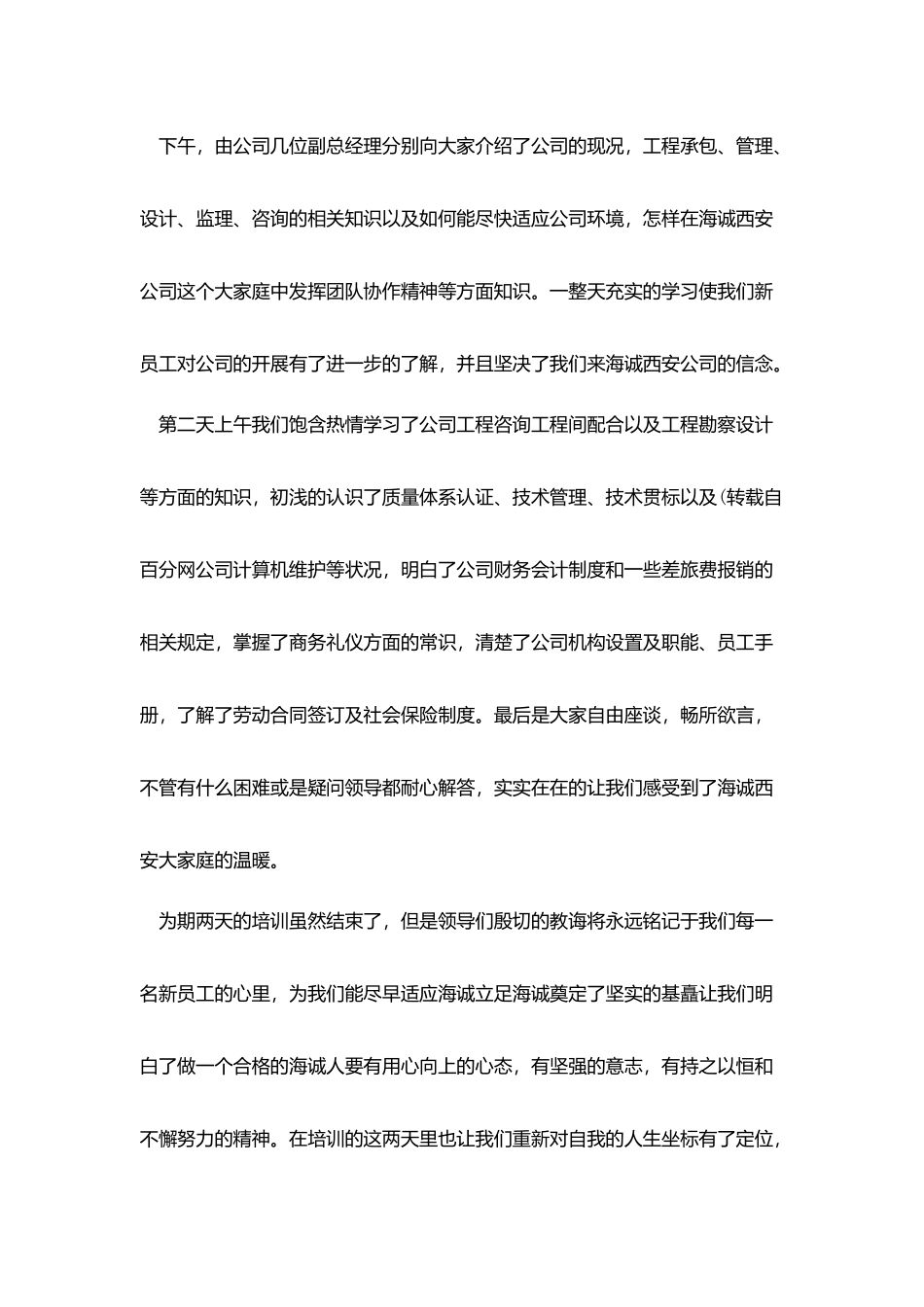 下午，由公司几位副总经理分别向大家介绍了公司的现况，工程承包、管理、设计、监理、咨询的相关知识以及如何能尽快适应公司环境，怎样在海诚西安公司这个大家庭中发挥团队协作精神等方面知识。一整天充实的学习使我们新员工对公司的开展有了进一步的了解，并且坚决了我们来海诚西安公司的信念。

第二天上午我们饱含热情学习了公司工程咨询工程间配合以及工程勘察设计等方面的知识，初浅的认识了质量体系认证、技术管理、技术贯标以及(转载自百分网公司计算机维护等状况，明白了公司财务会计制度和一些差旅费报销的相关规定，掌握了商务礼仪方面的常识，清楚了公司机构设置及职能、员工手册，了解了劳动合同签订及社会保险制度。最后是大家自由座谈，畅所欲言，不管有什么困难或是疑问领导都耐心解答，实实在在的让我们感受到了海诚西安大家庭的温暖。

为期两天的培训虽然结束了，但是领导们殷切的教诲将永远铭记于我们每一名新员工的心里，为我们能尽早适应海诚立足海诚奠定了坚实的基矗让我们明白了做一个合格的海诚人要有用心向上的心态，有坚强的意志，有持之以恒和不懈努力的精神。在培训的这两天里也让我们重新对自我的人生坐标有了定位，